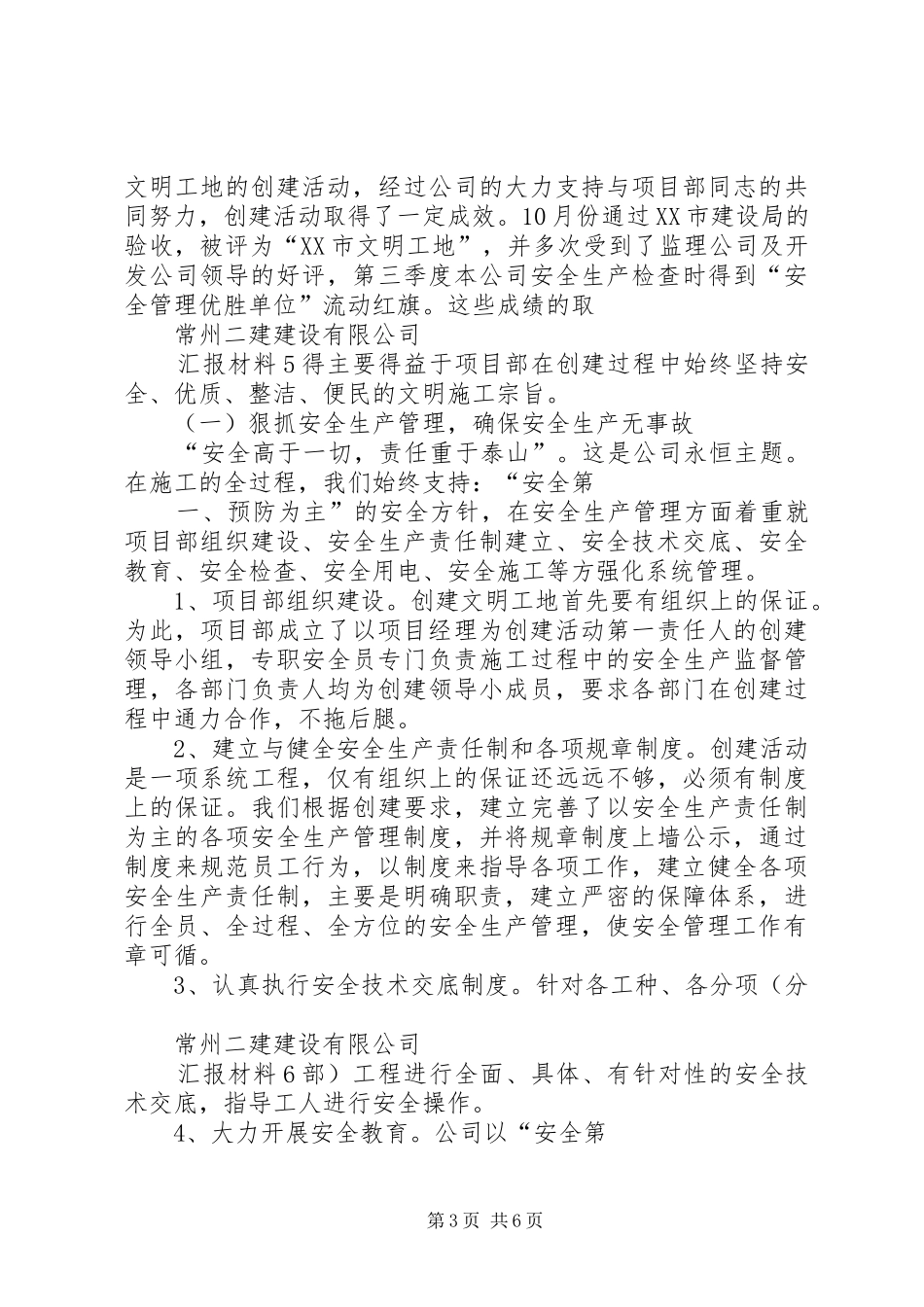 文明工地的创建活动，经过公司的大力支持与项目部同志的共同努力，创建活动取得了一定成效。10月份通过XX市建设局的验收，被评为“XX市文明工地”，并多次受到了监理公司及开发公司领导的好评，第三季度本公司安全生产检查时得到“安全管理优胜单位”流动红旗。这些成绩的取

常州二建建设有限公司

汇报材料5得主要得益于项目部在创建过程中始终坚持安全、优质、整洁、便民的文明施工宗旨。

（一）狠抓安全生产管理，确保安全生产无事故

“安全高于一切，责任重于泰山”。这是公司永恒主题。在施工的全过程，我们始终支持：“安全第

一、预防为主”的安全方针，在安全生产管理方面着重就项目部组织建设、安全生产责任制建立、安全技术交底、安全教育、安全检查、安全用电、安全施工等方强化系统管理。

1、项目部组织建设。创建文明工地首先要有组织上的保证。为此，项目部成立了以项目经理为创建活动第一责任人的创建领导小组，专职安全员专门负责施工过程中的安全生产监督管理，各部门负责人均为创建领导小成员，要求各部门在创建过程中通力合作，不拖后腿。

2、建立与健全安全生产责任制和各项规章制度。创建活动是一项系统工程，仅有组织上的保证还远远不够，必须有制度上的保证。我们根据创建要求，建立完善了以安全生产责任制为主的各项安全生产管理制度，并将规章制度上墙公示，通过制度来规范员工行为，以制度来指导各项工作，建立健全各项安全生产责任制，主要是明确职责，建立严密的保障体系，进行全员、全过程、全方位的安全生产管理，使安全管理工作有章可循。

3、认真执行安全技术交底制度。针对各工种、各分项（分

常州二建建设有限公司

汇报材料6部）工程进行全面、具体、有针对性的安全技术交底，指导工人进行安全操作。

4、大力开展安全教育。公司以“安全第

第3页 共6页